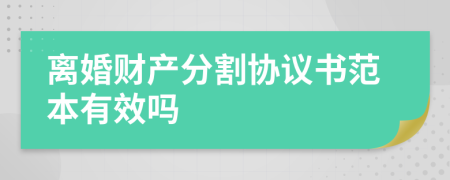 离婚财产分割协议书范本有效吗